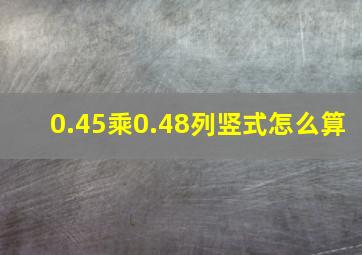 0.45乘0.48列竖式怎么算